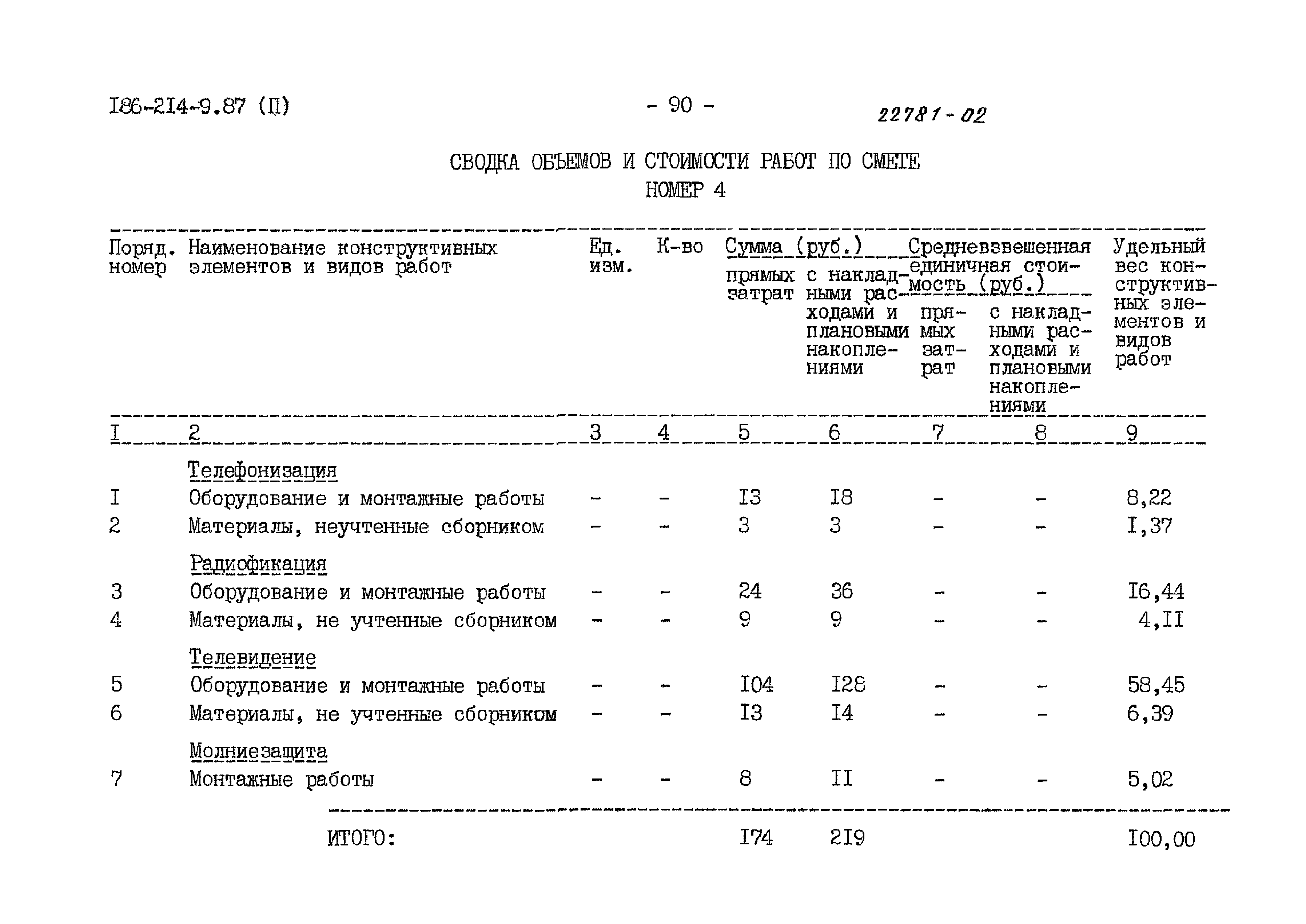 I86-2I4-9.87 (П)

- 90 -

22781-02

СВОДКА ОБЪЕМОВ И СТОИМОСТИ РАБОТ ПО СМЕТЕ
НОМЕР 4

| Поряд. номер | Наименование конструктивных элементов и видов работ | Ед. изм. | К-во | Сумма (руб.) прямых затрат | Сумма (руб.) с накладными расходами и плановыми накоплениями | Средневзвешенная единичная стоимость (руб.) прямых затрат | Средневзвешенная единичная стоимость (руб.) с накладными расходами и плановыми накоплениями | Удельный вес конструктивных элементов и видов работ |
|---|---|---|---|---|---|---|---|---|
| I | 2 | 3 | 4 | 5 | 6 | 7 | 8 | 9 |
| | Телефонизация | | | | | | | |
| I | Оборудование и монтажные работы | - | - | I3 | I8 | - | - | 8,22 |
| 2 | Материалы, неучтенные сборником | - | - | 3 | 3 | - | - | I,37 |
| | Радиофикация | | | | | | | |
| 3 | Оборудование и монтажные работы | - | - | 24 | 36 | - | - | I6,44 |
| 4 | Материалы, не учтенные сборником | - | - | 9 | 9 | - | - | 4,II |
| | Телевидение | | | | | | | |
| 5 | Оборудование и монтажные работы | - | - | I04 | I28 | - | - | 58,45 |
| 6 | Материалы, не учтенные сборником | - | - | I3 | I4 | - | - | 6,39 |
| | Молниезащита | | | | | | | |
| 7 | Монтажные работы | - | - | 8 | II | - | - | 5,02 |
| | ИТОГО: | | | I74 | 2I9 | | | I00,00 |